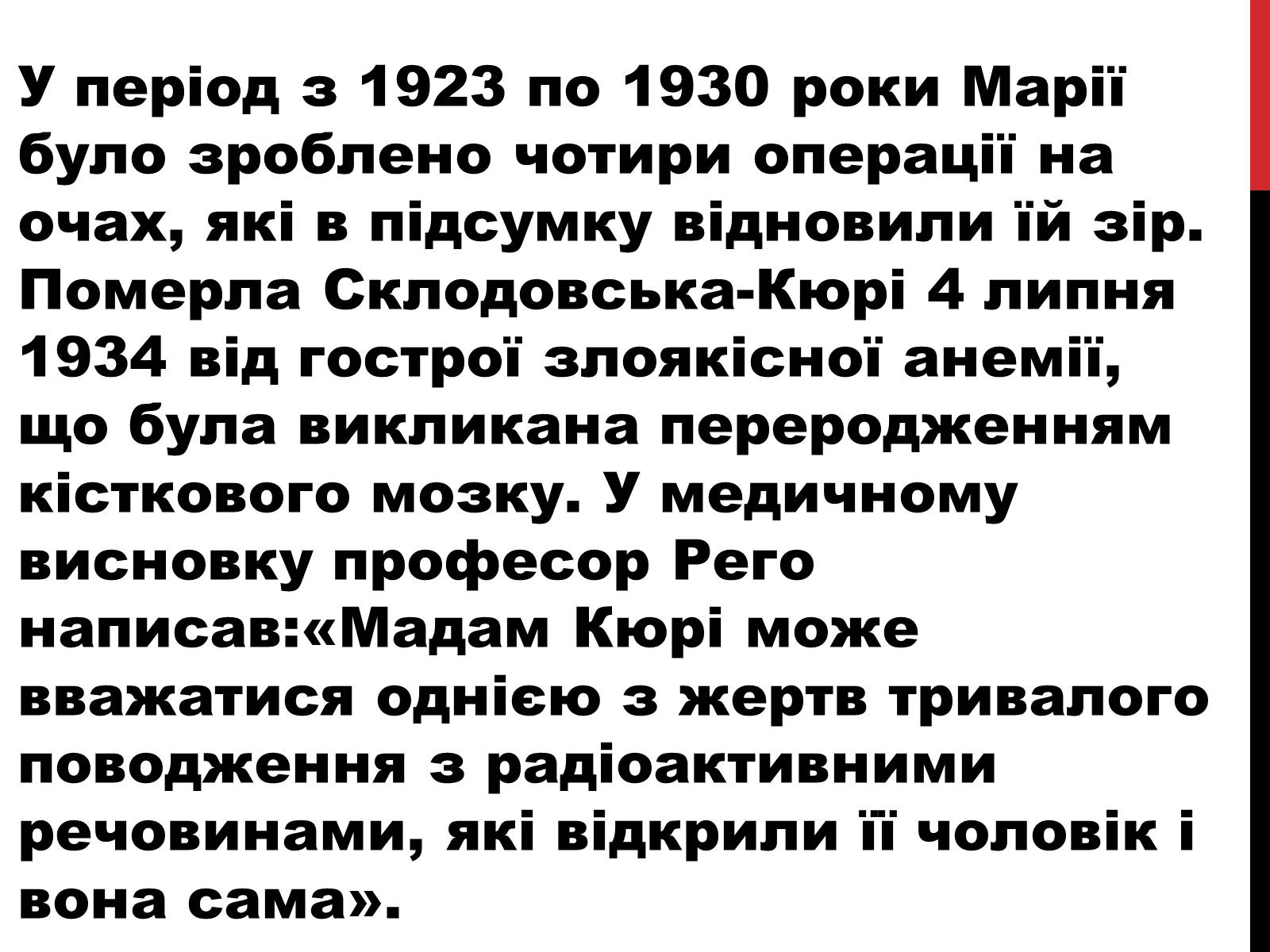 У період з 1923 по 1930 роки Марії було зроблено чотири операції на очах, які в підсумку відновили їй зір. Померла Склодовська-Кюрі 4 липня 1934 від гострої злоякісної анемії, що була викликана переродженням кісткового мозку. У медичному висновку професор Рего написав:«Мадам Кюрі може вважатися однією з жертв тривалого поводження з радіоактивними речовинами, які відкрили її чоловік і вона сама».